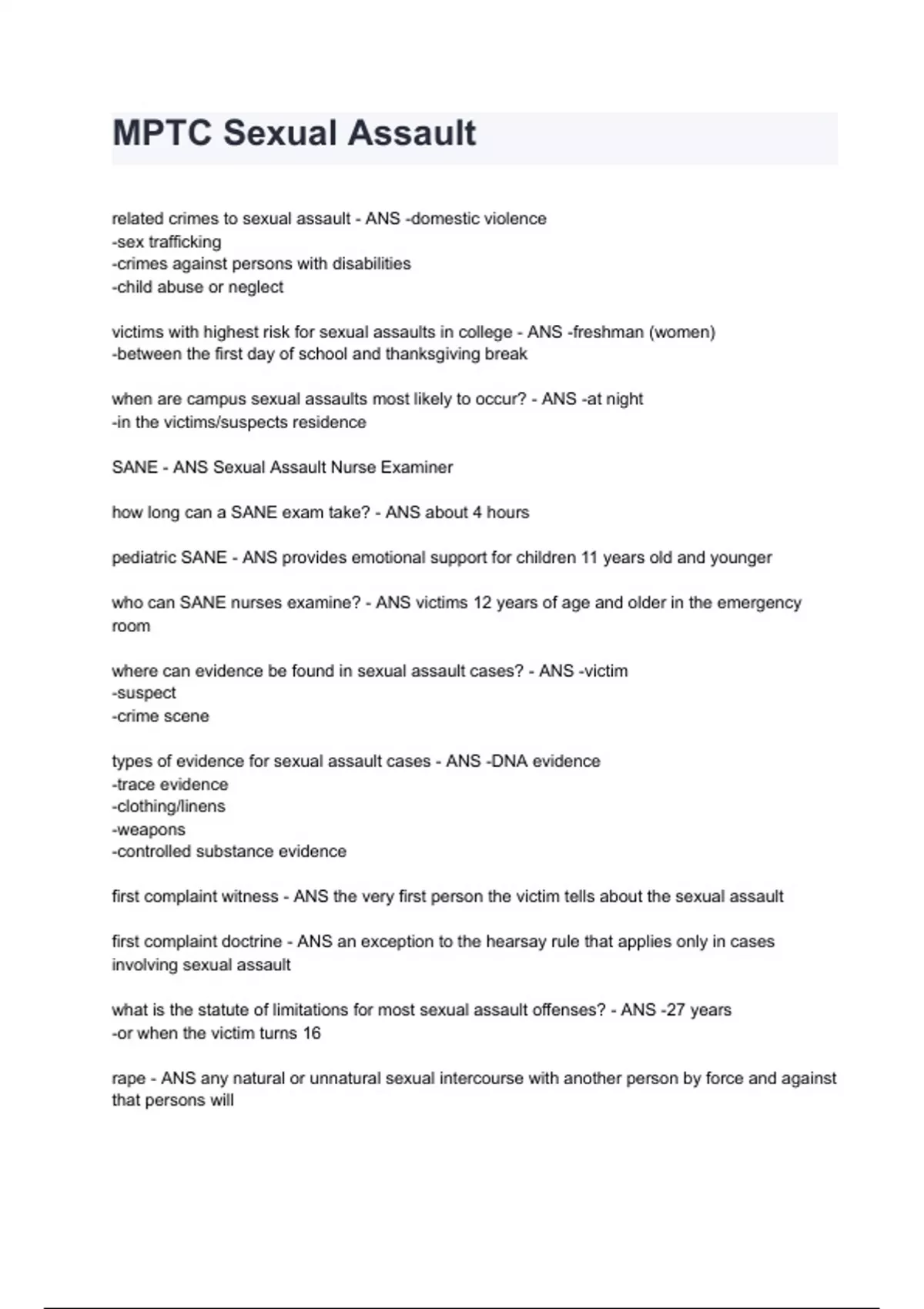 MPTC Sexual Assault

related crimes to sexual assault - ANS -domestic violence
-sex trafficking
-crimes against persons with disabilities
-child abuse or neglect

victims with highest risk for sexual assaults in college - ANS -freshman (women)
-between the first day of school and thanksgiving break

when are campus sexual assaults most likely to occur? - ANS -at night
-in the victims/suspects residence

SANE - ANS Sexual Assault Nurse Examiner

how long can a SANE exam take? - ANS about 4 hours

pediatric SANE - ANS provides emotional support for children 11 years old and younger

who can SANE nurses examine? - ANS victims 12 years of age and older in the emergency room

where can evidence be found in sexual assault cases? - ANS -victim
-suspect
-crime scene

types of evidence for sexual assault cases - ANS -DNA evidence
-trace evidence
-clothing/linens
-weapons
-controlled substance evidence

first complaint witness - ANS the very first person the victim tells about the sexual assault

first complaint doctrine - ANS an exception to the hearsay rule that applies only in cases involving sexual assault

what is the statute of limitations for most sexual assault offenses? - ANS -27 years
-or when the victim turns 16

rape - ANS any natural or unnatural sexual intercourse with another person by force and against that persons will